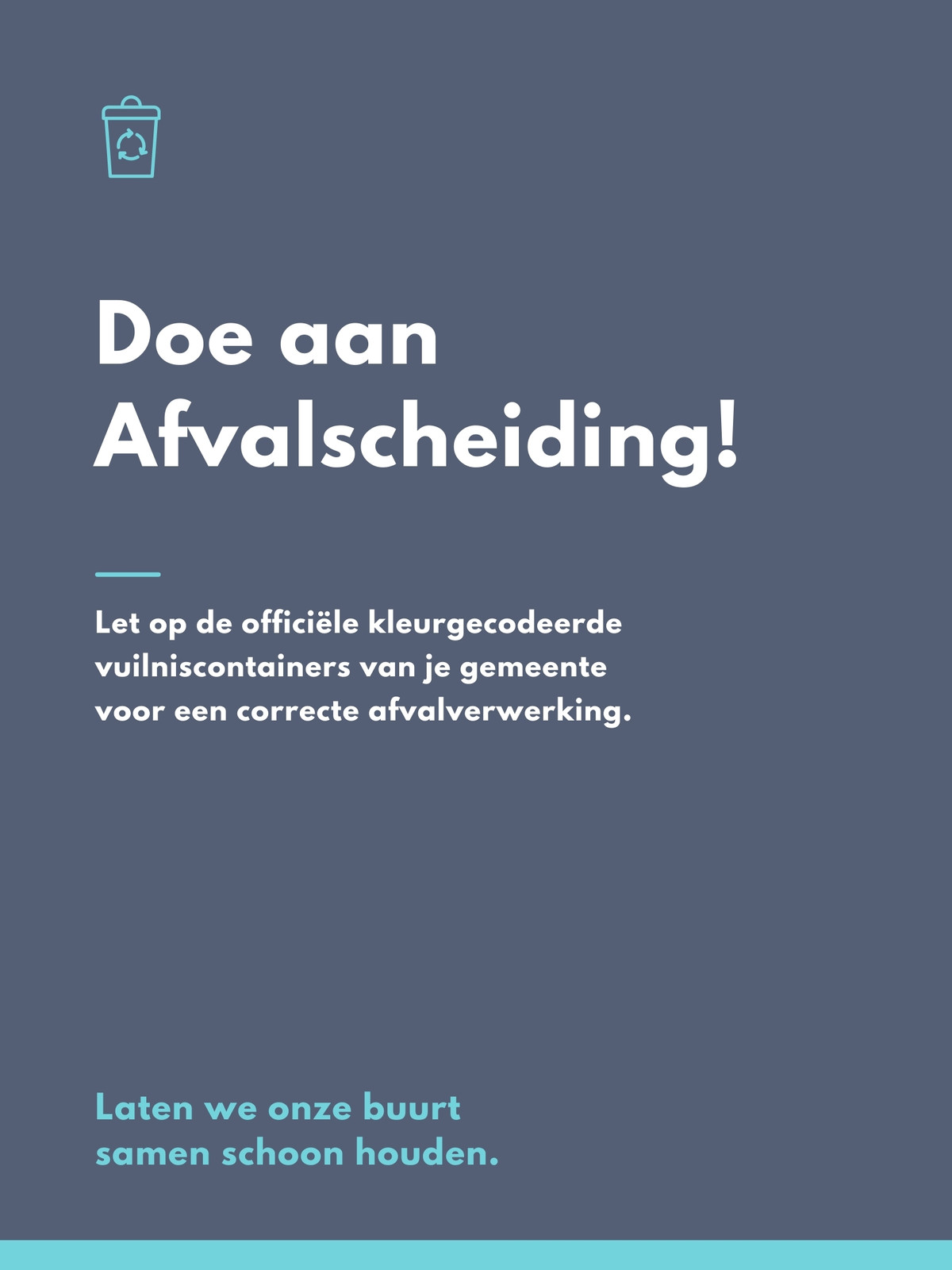 Doe aan Afvalscheiding!

Let op de officiële kleurgecodeerde vuilniscontainers van je gemeente voor een correcte afvalverwerking.

Laten we onze buurt samen schoon houden.